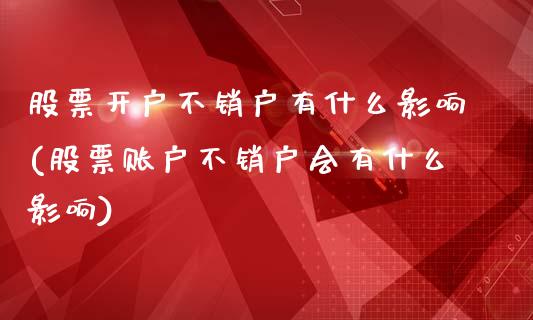 股票开户不销户有什么影响(股票账户不销户会有什么影响)